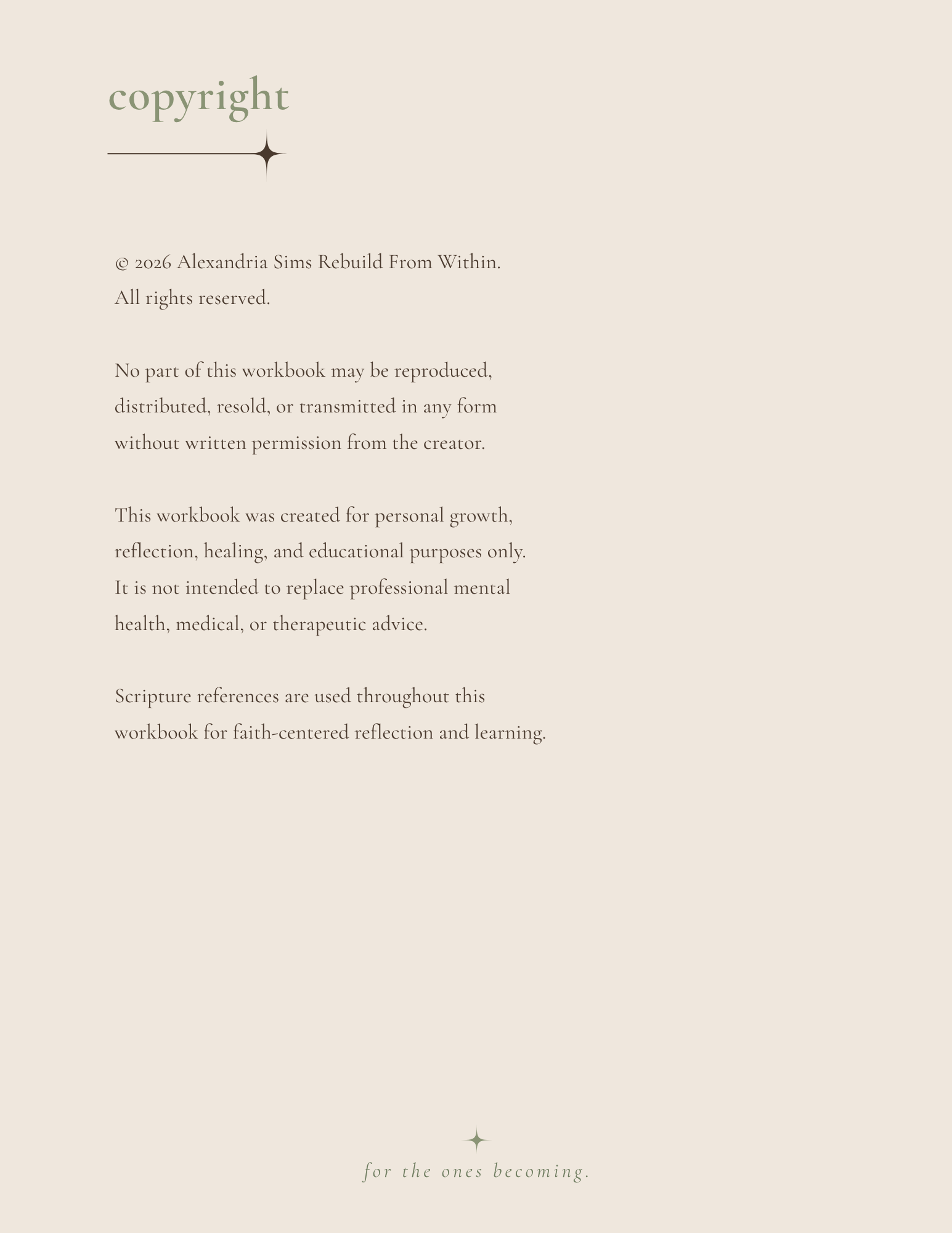 copyright

© 2026 Alexandria Sims Rebuild From Within.
All rights reserved.

No part of this workbook may be reproduced, distributed, resold, or transmitted in any form without written permission from the creator.

This workbook was created for personal growth, reflection, healing, and educational purposes only. It is not intended to replace professional mental health, medical, or therapeutic advice.

Scripture references are used throughout this workbook for faith-centered reflection and learning.

for the ones becoming.